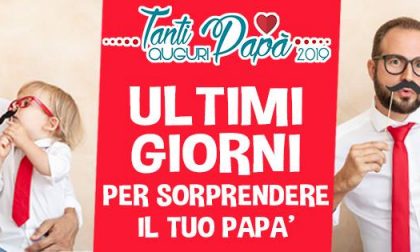 Tanti AUGURI Papà 2019

ULTIMI GIORNI

PER SORPRENDERE IL TUO PAPA'